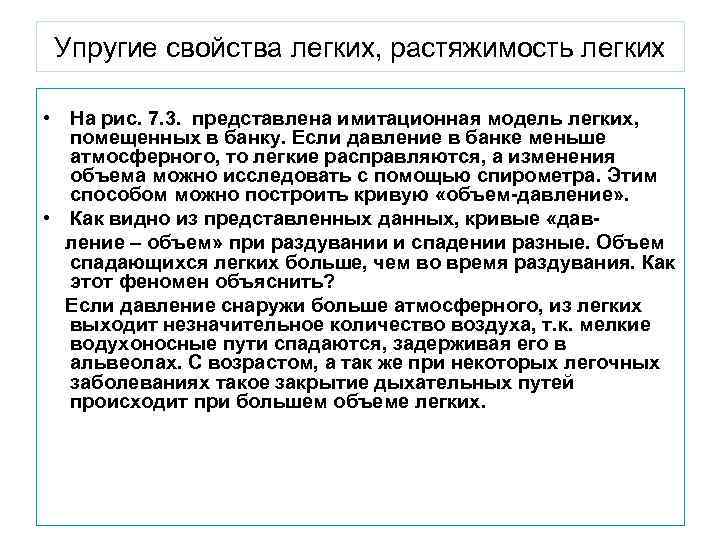 Упругие свойства легких, растяжимость легких

• На рис. 7.3. представлена имитационная модель легких, помещенных в банку. Если давление в банке меньше атмосферного, то легкие расправляются, а изменения объема можно исследовать с помощью спирометра. Этим способом можно построить кривую «объем-давление».

• Как видно из представленных данных, кривые «давление – объем» при раздувании и спадении разные. Объем спадающихся легких больше, чем во время раздувания. Как этот феномен объяснить?

Если давление снаружи больше атмосферного, из легких выходит незначительное количество воздуха, т.к. мелкие водухоносные пути спадаются, задерживая его в альвеолах. С возрастом, а так же при некоторых легочных заболеваниях такое закрытие дыхательных путей происходит при большем объеме легких.